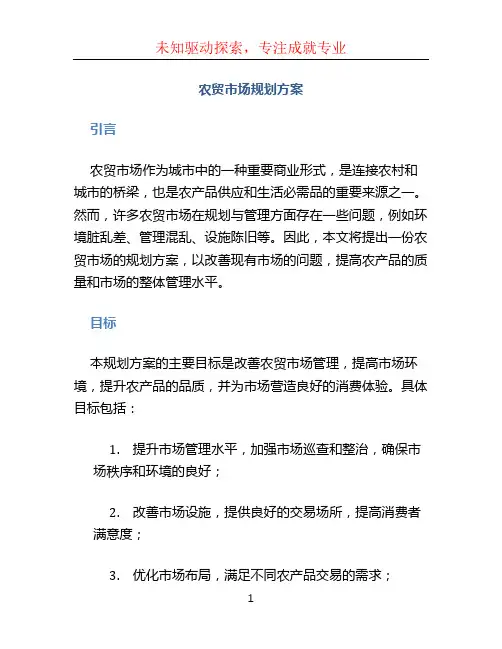 未知驱动探索，专注成就专业

农贸市场规划方案

引言

农贸市场作为城市中的一种重要商业形式，是连接农村和城市的桥梁，也是农产品供应和生活必需品的重要来源之一。然而，许多农贸市场在规划与管理方面存在一些问题，例如环境脏乱差、管理混乱、设施陈旧等。因此，本文将提出一份农贸市场的规划方案，以改善现有市场的问题，提高农产品的质量和市场的整体管理水平。

目标

本规划方案的主要目标是改善农贸市场管理，提高市场环境，提升农产品的品质，并为市场营造良好的消费体验。具体目标包括：

1. 提升市场管理水平，加强市场巡查和整治，确保市场秩序和环境的良好；

2. 改善市场设施，提供良好的交易场所，提高消费者满意度；

3. 优化市场布局，满足不同农产品交易的需求；

1